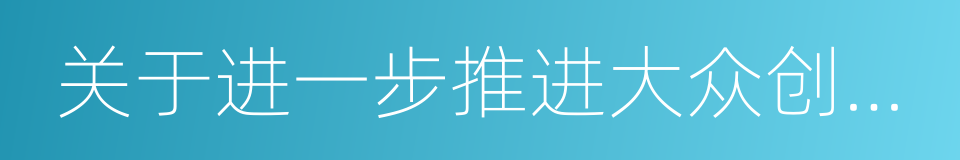 关于进一步推进大众创...